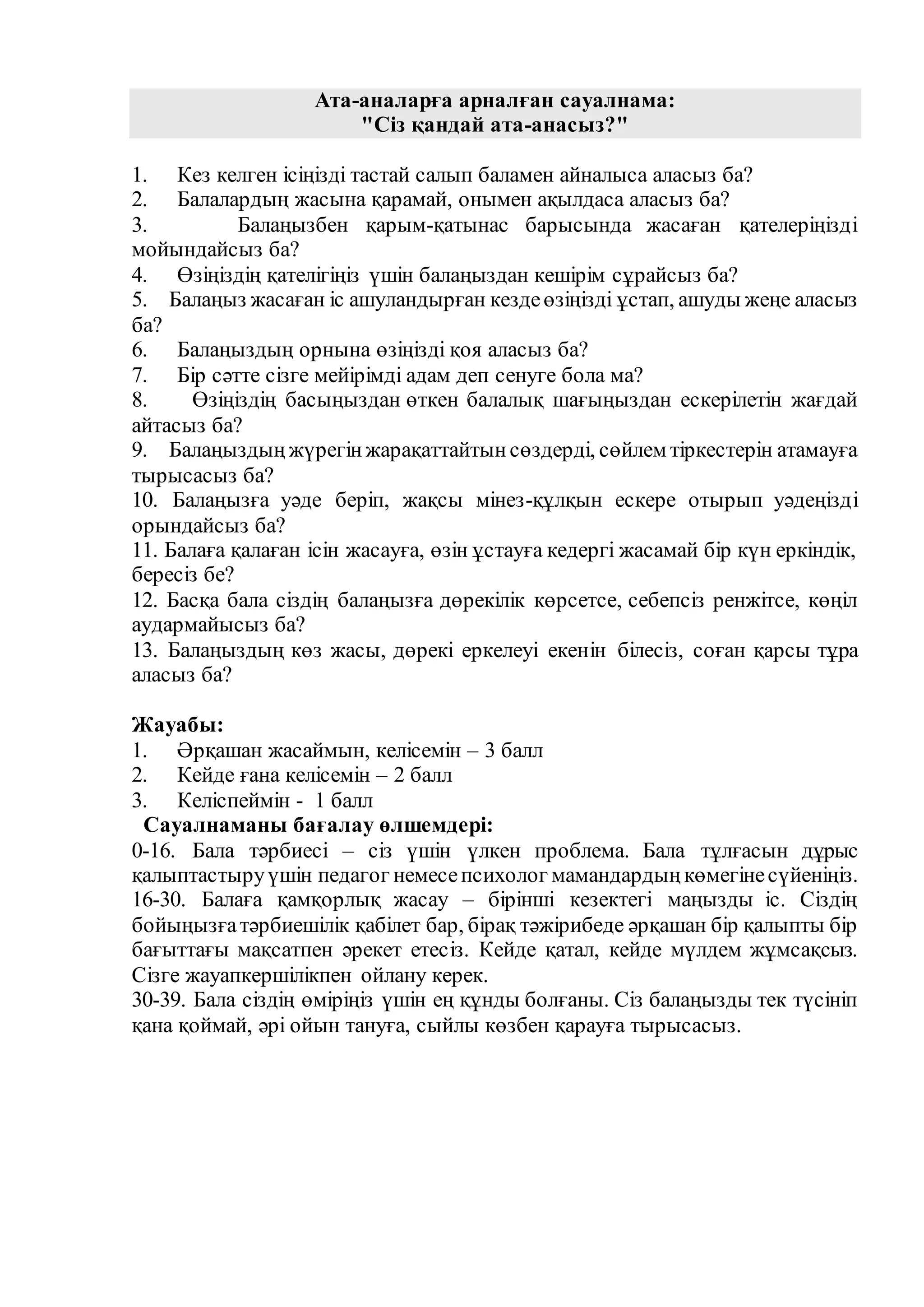 Ата-аналарға арналған сауалнама:
"Сіз қандай ата-анасыз?"

1. Кез келген ісіңізді тастай салып баламен айналыса аласыз ба?
2. Балалардың жасына қарамай, онымен ақылдаса аласыз ба?
3. Балаңызбен қарым-қатынас барысында жасаған қателеріңізді мойындайсыз ба?
4. Өзіңіздің қателігіңіз үшін балаңыздан кешірім сұрайсыз ба?
5. Балаңыз жасаған іс ашуландырған кезде өзіңізді ұстап, ашуды жеңе аласыз ба?
6. Балаңыздың орнына өзіңізді қоя аласыз ба?
7. Бір сәтте сізге мейірімді адам деп сенуге бола ма?
8. Өзіңіздің басыңыздан өткен балалық шағыңыздан ескерілетін жағдай айтасыз ба?
9. Балаңыздың жүрегін жарақаттайтын сөздерді, сөйлем тіркестерін атамауға тырысасыз ба?
10. Балаңызға уәде беріп, жақсы мінез-құлқын ескере отырып уәдеңізді орындайсыз ба?
11. Балаға қалаған ісін жасауға, өзін ұстауға кедергі жасамай бір күн еркіндік, бересіз бе?
12. Басқа бала сіздің балаңызға дөрекілік көрсетсе, себепсіз ренжітсе, көңіл аудармайысыз ба?
13. Балаңыздың көз жасы, дөрекі еркелеуі екенін білесіз, соған қарсы тұра аласыз ба?

Жауабы:
1. Әрқашан жасаймын, келісемін – 3 балл
2. Кейде ғана келісемін – 2 балл
3. Келіспеймін - 1 балл
Сауалнаманы бағалау өлшемдері:
0-16. Бала тәрбиесі – сіз үшін үлкен проблема. Бала тұлғасын дұрыс қалыптастыру үшін педагог немесе психолог мамандардың көмегіне сүйеніңіз.
16-30. Балаға қамқорлық жасау – бірінші кезектегі маңызды іс. Сіздің бойыңызға тәрбиешілік қабілет бар, бірақ тәжірибеде әрқашан бір қалыпты бір бағыттағы мақсатпен әрекет етесіз. Кейде қатал, кейде мүлдем жұмсақсыз. Сізге жауапкершілікпен ойлану керек.
30-39. Бала сіздің өміріңіз үшін ең құнды болғаны. Сіз балаңызды тек түсініп қана қоймай, әрі ойын тануға, сыйлы көзбен қарауға тырысасыз.